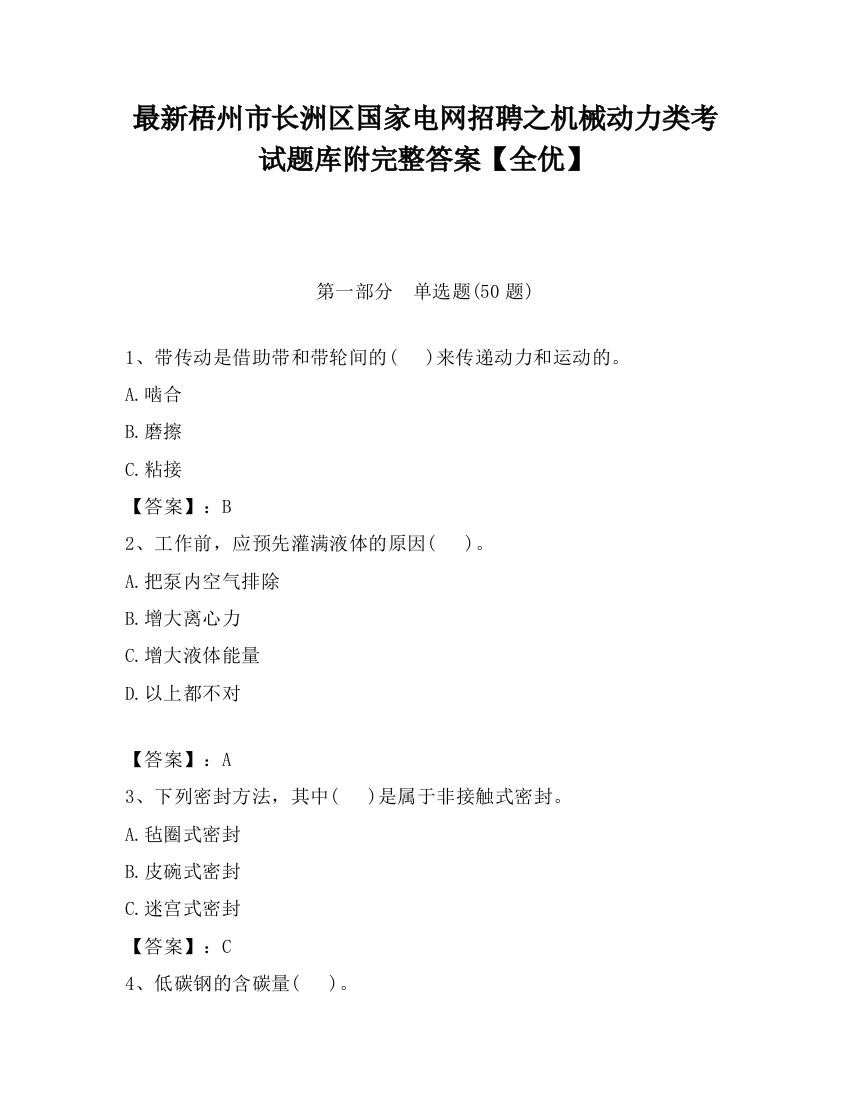 最新梧州市长洲区国家电网招聘之机械动力类考试题库附完整答案【全优】

第一部分　单选题(50 题)

1、带传动是借助带和带轮间的(　 )来传递动力和运动的。

A.啮合

B.磨擦

C.粘接

【答案】：B

2、工作前，应预先灌满液体的原因(　 )。

A.把泵内空气排除

B.增大离心力

C.增大液体能量

D.以上都不对

【答案】：A

3、下列密封方法，其中(　 )是属于非接触式密封。

A.毡圈式密封

B.皮碗式密封

C.迷宫式密封

【答案】：C

4、低碳钢的含碳量(　 )。